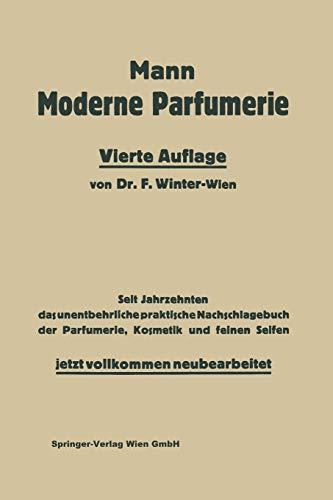 Mann
Moderne Parfumerie

Vierte Auflage
von Dr. F. Winter-Wien

Seit Jahrzehnten
das unentbehrliche praktische Nachschlagebuch
der Parfumerie, Kosmetik und feinen Seifen

jetzt vollkommen neubearbeitet

Springer-Verlag Wien GmbH